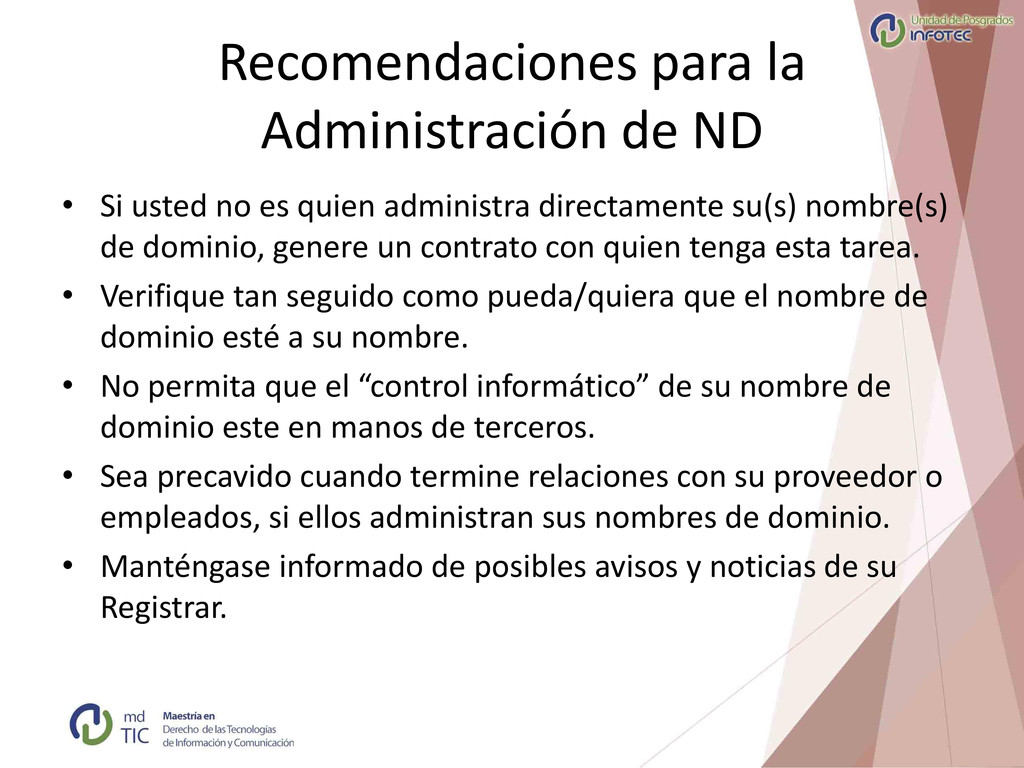 Unidad de Posgrados
INFOTEC

Recomendaciones para la Administración de ND

• Si usted no es quien administra directamente su(s) nombre(s) de dominio, genere un contrato con quien tenga esta tarea.
• Verifique tan seguido como pueda/quiera que el nombre de dominio esté a su nombre.
• No permita que el “control informático” de su nombre de dominio este en manos de terceros.
• Sea precavido cuando termine relaciones con su proveedor o empleados, si ellos administran sus nombres de dominio.
• Manténgase informado de posibles avisos y noticias de su Registrar.

md TIC
Maestría en
Derecho de las Tecnologías
de Información y Comunicación